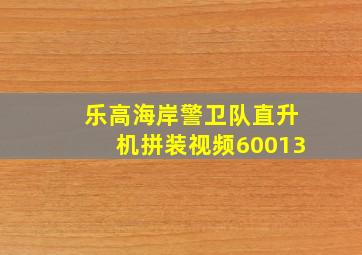 乐高海岸警卫队直升机拼装视频60013